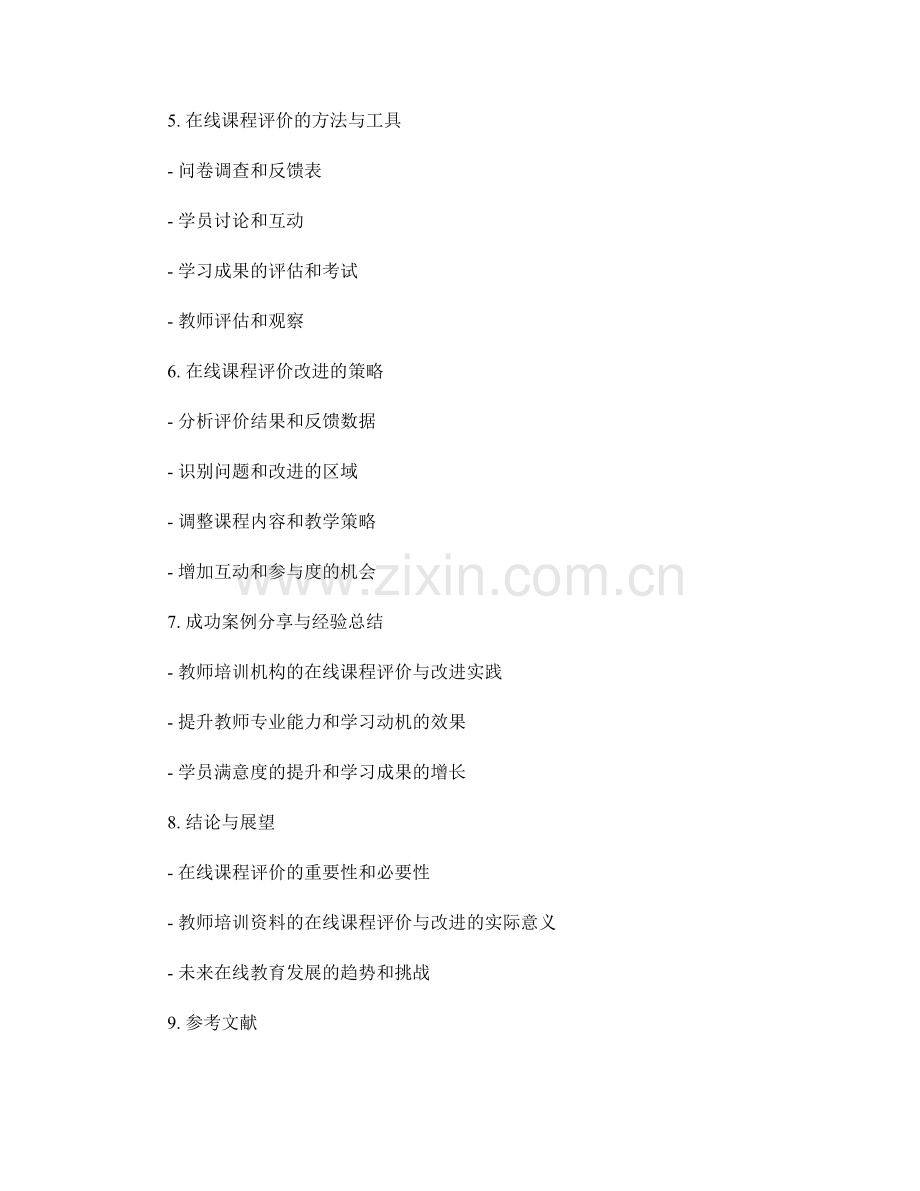 5.在线课程评价的方法与工具

- 问卷调查和反馈表

- 学员讨论和互动

- 学习成果的评估和考试

- 教师评估和观察

6.在线课程评价改进的策略

- 分析评价结果和反馈数据

- 识别问题和改进的区域

- 调整课程内容和教学策略

- 增加互动和参与度的机会

7.成功案例分享与经验总结

- 教师培训机构的在线课程评价与改进实践

- 提升教师专业能力和学习动机的效果

- 学员满意度的提升和学习成果的增长

8.结论与展望

- 在线课程评价的重要性和必要性

- 教师培训资料的在线课程评价与改进的实际意义

- 未来在线教育发展的趋势和挑战

9.参考文献

www.zixin.com.cn